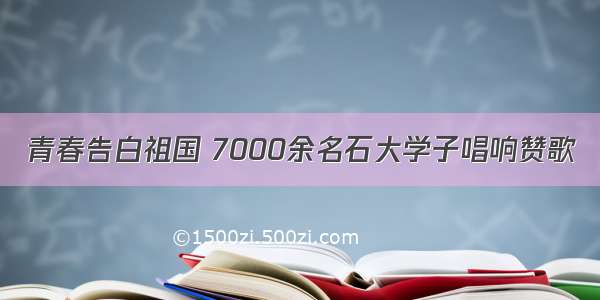 青春告白祖国 7000余名石大学子唱响赞歌

©1500zi.500zi.com